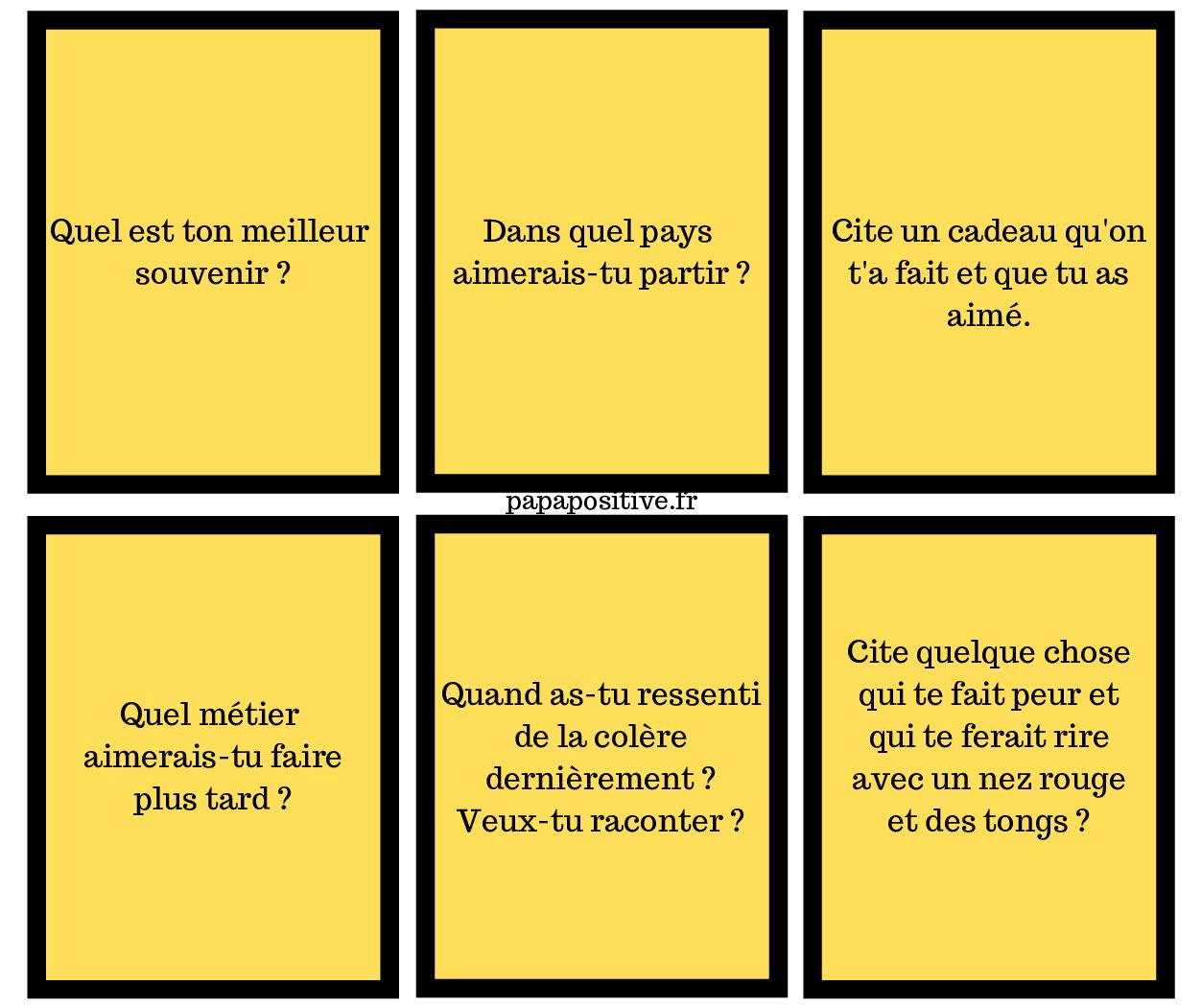 Quel est ton meilleur souvenir ?

Dans quel pays aimerais-tu partir ?

Cite un cadeau qu'on t'a fait et que tu as aimé.

papapositive.fr

Quel métier aimerais-tu faire plus tard ?

Quand as-tu ressenti de la colère dernièrement ? Veux-tu raconter ?

Cite quelque chose qui te fait peur et qui te ferait rire avec un nez rouge et des tongs ?